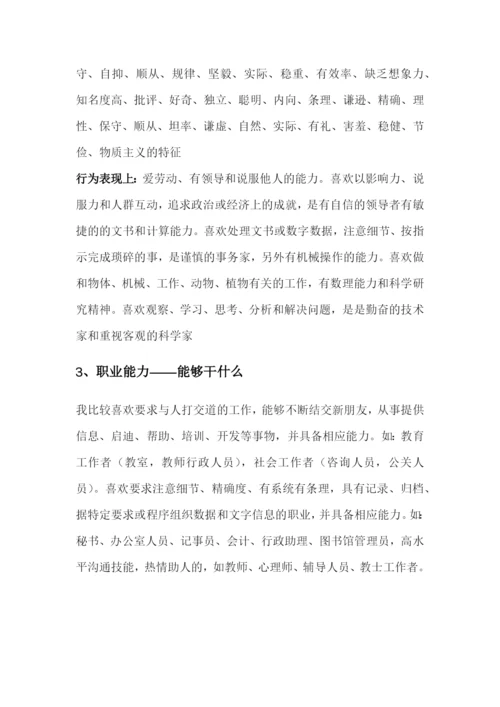 守、自抑、顺从、规律、坚毅、实际、稳重、有效率、缺乏想象力、知名度高、批评、好奇、独立、聪明、内向、条理、谦逊、精确、理性、保守、顺从、坦率、谦虚、自然、实际、有礼、害羞、稳健、节俭、物质主义的特征

行为表现上：爱劳动、有领导和说服他人的能力。喜欢以影响力、说服力和人群互动，追求政治或经济上的成就，是有自信的领导者有敏捷的的文书和计算能力。喜欢处理文书或数字数据，注意细节、按指示完成琐碎的事，是谨慎的事务家，另外有机械操作的能力。喜欢做和物体、机械、工作、动物、植物有关的工作，有数理能力和科学研究精神。喜欢观察、学习、思考、分析和解决问题，是是勤奋的技术家和重视客观的科学家

3、职业能力——能够干什么

我比较喜欢要求与人打交道的工作，能够不断结交新朋友，从事提供信息、启迪、帮助、培训、开发等事物，并具备相应能力。如：教育工作者（教室，教师行政人员），社会工作者（咨询人员，公关人员）。喜欢要求注意细节、精确度、有系统有条理，具有记录、归档、据特定要求或程序组织数据和文字信息的职业，并具备相应能力。如：秘书、办公室人员、记事员、会计、行政助理、图书馆管理员，高水平沟通技能，热情助人的，如教师、心理师、辅导人员、教士工作者。